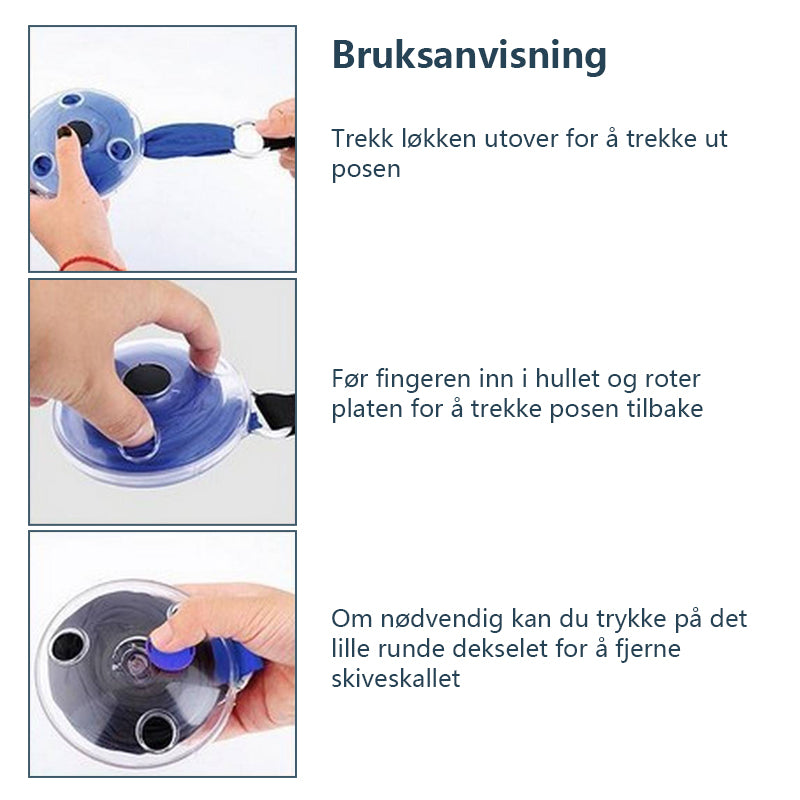 Bruksanvisning

Trekk løkken utover for å trekke ut posen

Før fingeren inn i hullet og roter platen for å trekke posen tilbake

Om nødvendig kan du trykke på det lille runde dekselet for å fjerne skiveskallet